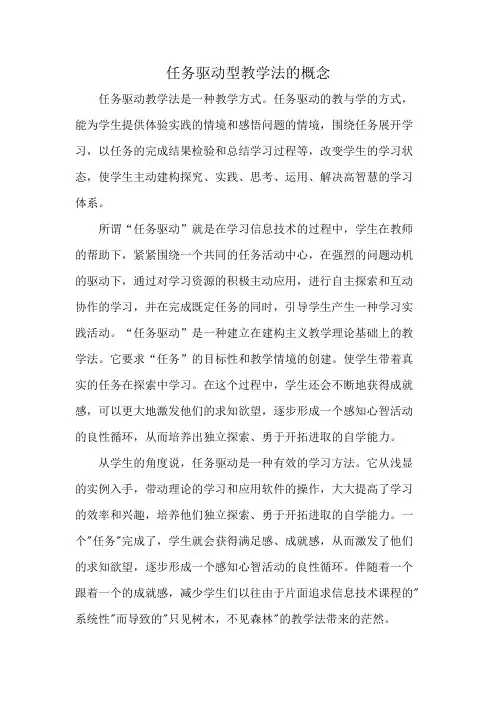 任务驱动型教学法的概念

任务驱动教学法是一种教学方式。任务驱动的教与学的方式，能为学生提供体验实践的情境和感悟问题的情境，围绕任务展开学习，以任务的完成结果检验和总结学习过程等，改变学生的学习状态，使学生主动建构探究、实践、思考、运用、解决高智慧的学习体系。

所谓“任务驱动”就是在学习信息技术的过程中，学生在教师的帮助下，紧紧围绕一个共同的任务活动中心，在强烈的问题动机的驱动下，通过对学习资源的积极主动应用，进行自主探索和互动协作的学习，并在完成既定任务的同时，引导学生产生一种学习实践活动。“任务驱动”是一种建立在建构主义教学理论基础上的教学法。它要求“任务”的目标性和教学情境的创建。使学生带着真实的任务在探索中学习。在这个过程中，学生还会不断地获得成就感，可以更大地激发他们的求知欲望，逐步形成一个感知心智活动的良性循环，从而培养出独立探索、勇于开拓进取的自学能力。

从学生的角度说，任务驱动是一种有效的学习方法。它从浅显的实例入手，带动理论的学习和应用软件的操作，大大提高了学习的效率和兴趣，培养他们独立探索、勇于开拓进取的自学能力。一个"任务"完成了，学生就会获得满足感、成就感，从而激发了他们的求知欲望，逐步形成一个感知心智活动的良性循环。伴随着一个跟着一个的成就感，减少学生们以往由于片面追求信息技术课程的"系统性"而导致的"只见树木，不见森林"的教学法带来的茫然。